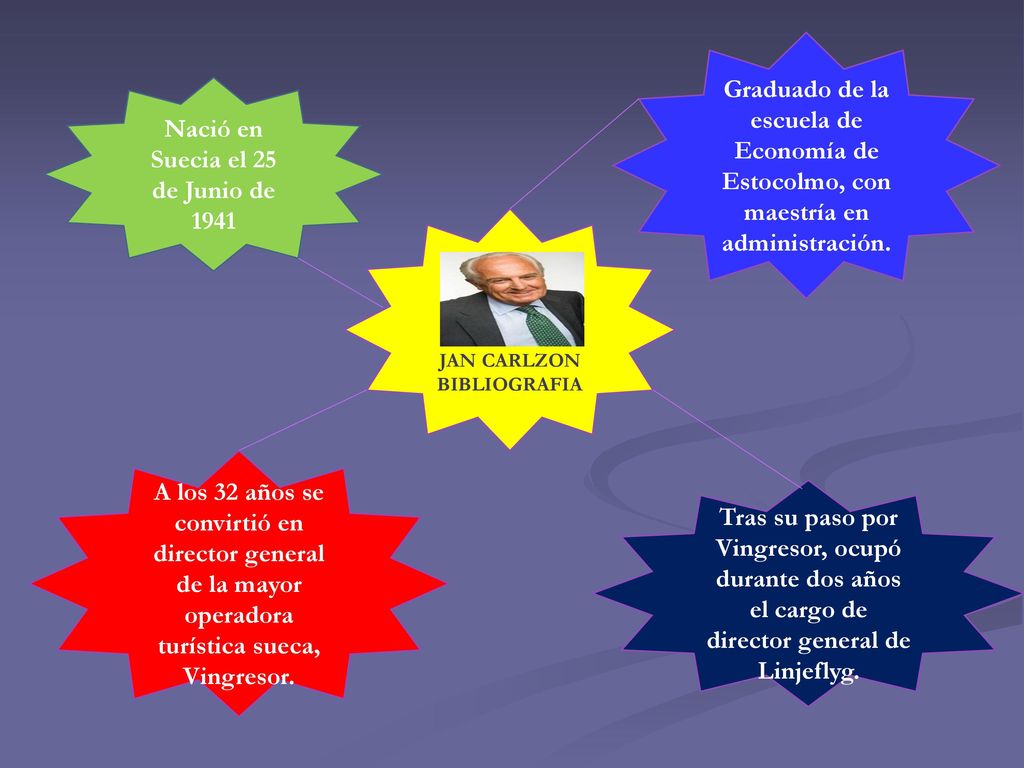 Nació en Suecia el 25 de Junio de 1941

Graduado de la escuela de Economía de Estocolmo, con maestría en administración.

JAN CARLZON BIBLIOGRAFIA

A los 32 años se convirtió en director general de la mayor operadora turística sueca, Vingresor.

Tras su paso por Vingresor, ocupó durante dos años el cargo de director general de Linjeflyg.